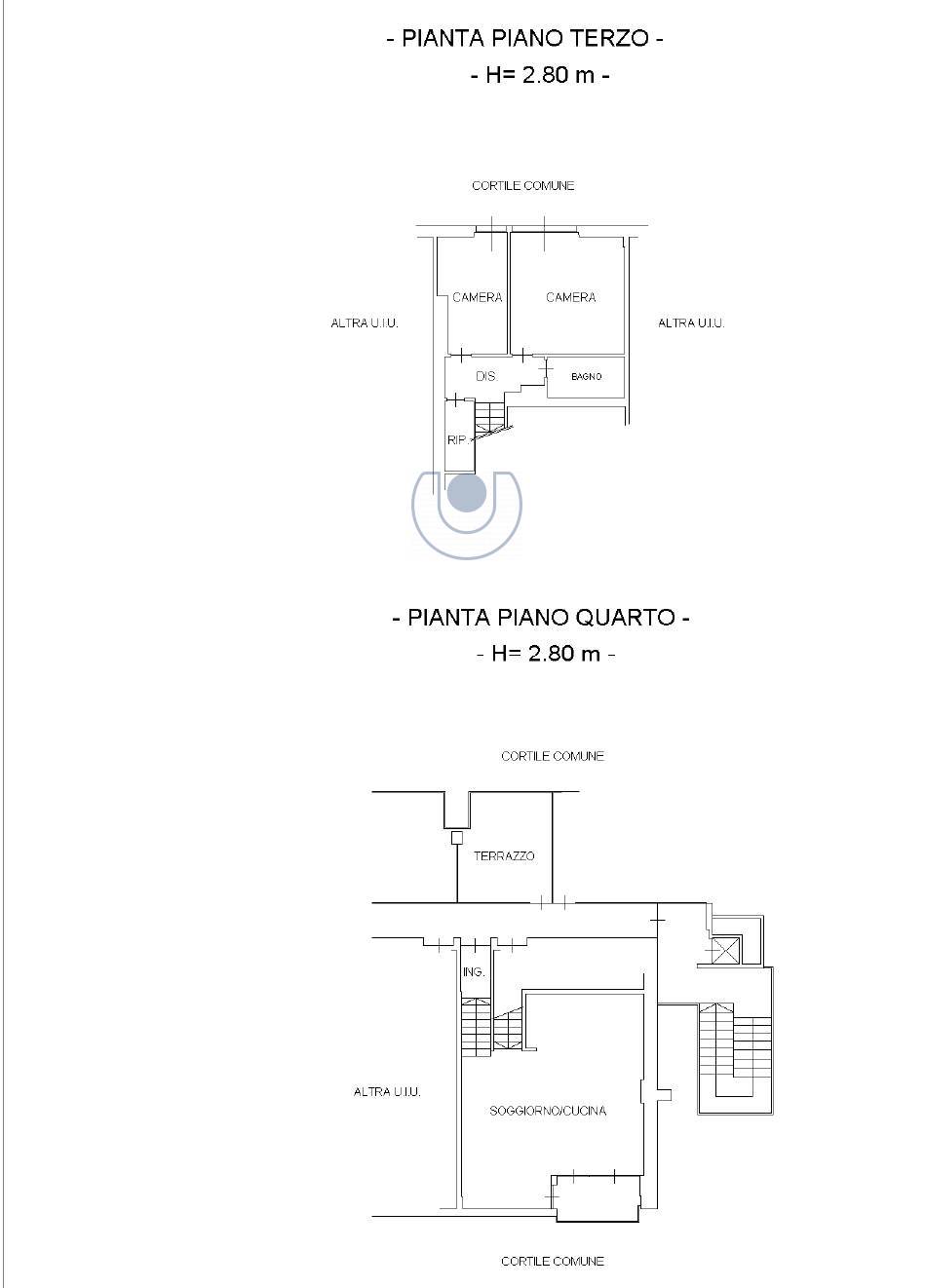 - PIANTA PIANO TERZO -
- H= 2.80 m -

CORTILE COMUNE

ALTRA U.I.U.

CAMERA

CAMERA

ALTRA U.I.U.

DIS.

BAGNO

RIP.

- PIANTA PIANO QUARTO -
- H= 2.80 m -

CORTILE COMUNE

TERRAZZO

ING.

ALTRA U.I.U.

SOGGIORNO/CUCINA

CORTILE COMUNE